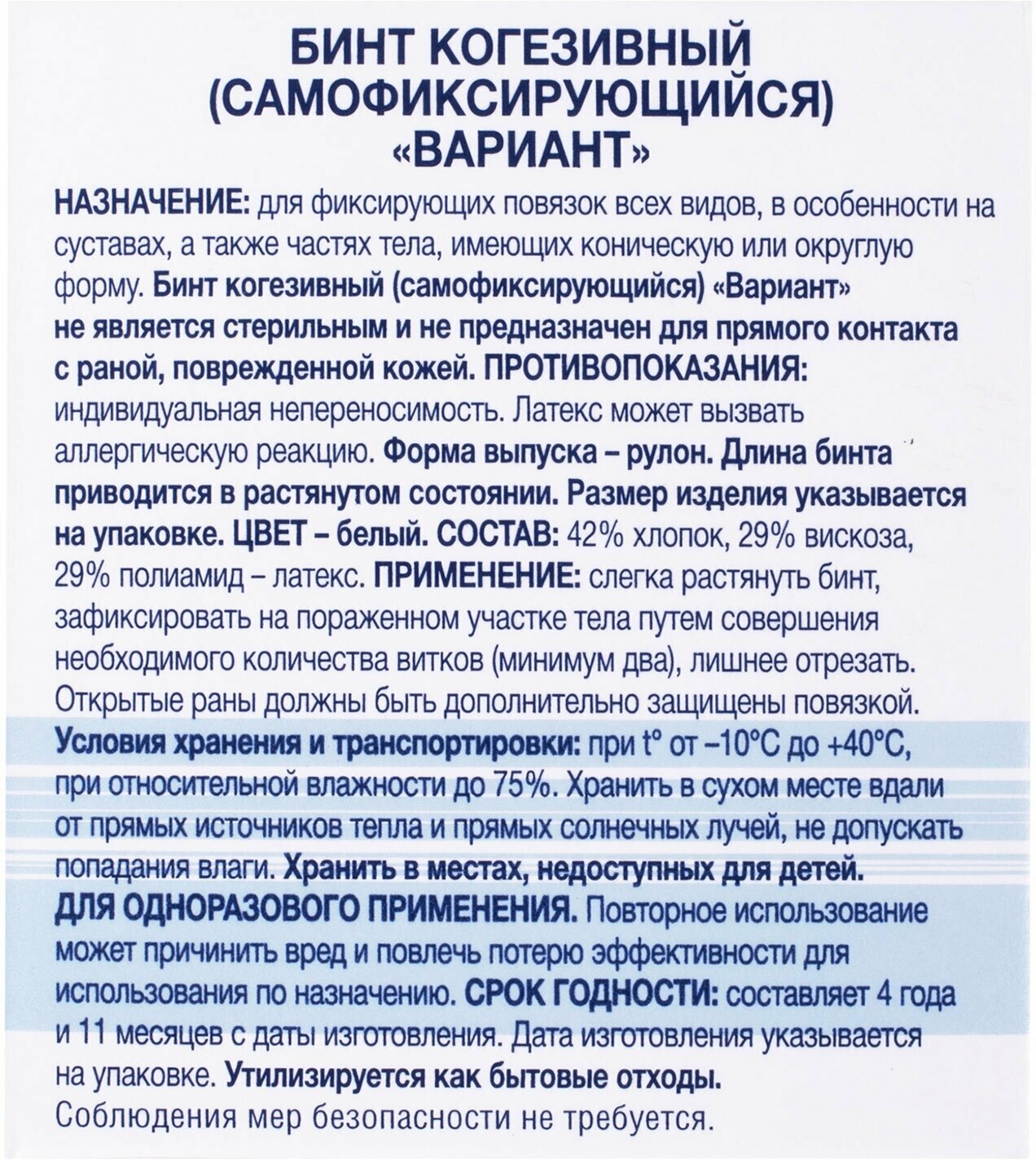 БИНТ КОГЕЗИВНЫЙ (САМОФИКСИРУЮЩИЙСЯ) «ВАРИАНТ»

НАЗНАЧЕНИЕ: для фиксирующих повязок всех видов, в особенности на суставах, а также частях тела, имеющих коническую или округлую форму. Бинт когезивный (самофиксирующийся) «Вариант» не является стерильным и не предназначен для прямого контакта с раной, поврежденной кожей. ПРОТИВОПОКАЗАНИЯ: индивидуальная непереносимость. Латекс может вызвать аллергическую реакцию. Форма выпуска – рулон. Длина бинта приводится в растянутом состоянии. Размер изделия указывается на упаковке. ЦВЕТ – белый. СОСТАВ: 42% хлопок, 29% вискоза, 29% полиамид – латекс. ПРИМЕНЕНИЕ: слегка растянуть бинт, зафиксировать на пораженном участке тела путем совершения необходимого количества витков (минимум два), лишнее отрезать. Открытые раны должны быть дополнительно защищены повязкой.
Условия хранения и транспортировки: при t° от –10°C до +40°C, при относительной влажности до 75%. Хранить в сухом месте вдали от прямых источников тепла и прямых солнечных лучей, не допускать попадания влаги. Хранить в местах, недоступных для детей.
ДЛЯ ОДНОРАЗОВОГО ПРИМЕНЕНИЯ. Повторное использование может причинить вред и повлечь потерю эффективности для использования по назначению. СРОК ГОДНОСТИ: составляет 4 года и 11 месяцев с даты изготовления. Дата изготовления указывается на упаковке. Утилизируется как бытовые отходы.
Соблюдения мер безопасности не требуется.